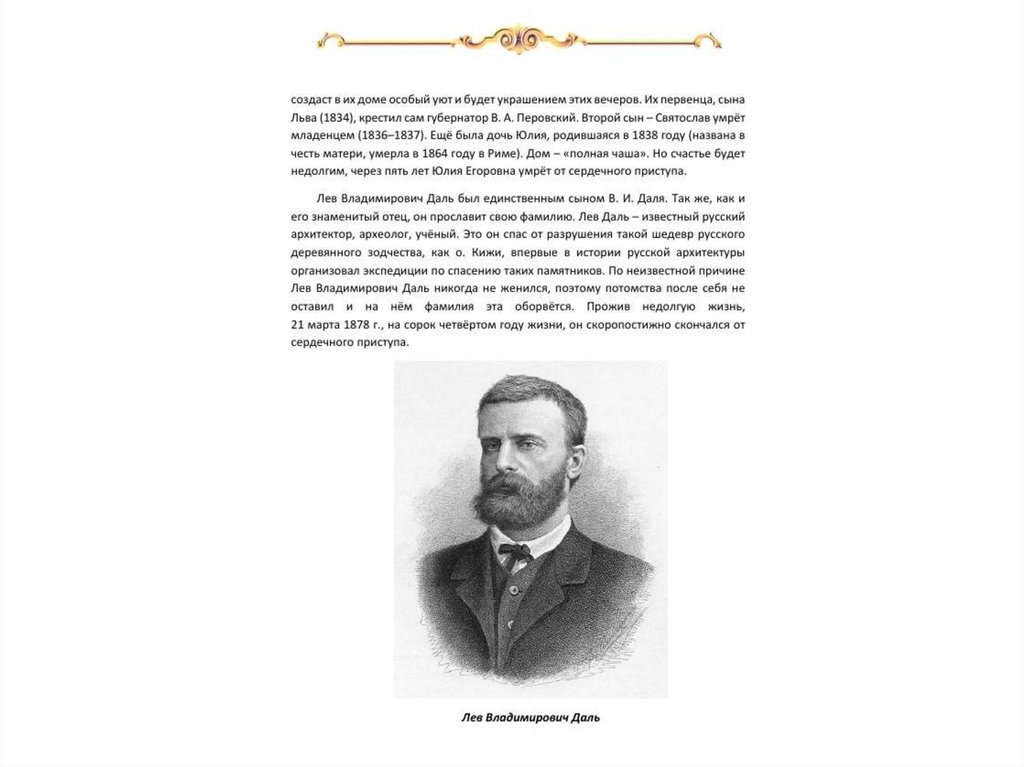 создаст в их доме особый уют и будет украшением этих вечеров. Их первенца, сына Льва (1834), крестил сам губернатор В. А. Перовский. Второй сын – Святослав умрёт младенцем (1836–1837). Ещё была дочь Юлия, родившаяся в 1838 году (названа в честь матери, умерла в 1864 году в Риме). Дом – «полная чаша». Но счастье будет недолгим, через пять лет Юлия Егоровна умрёт от сердечного приступа.

Лев Владимирович Даль был единственным сыном В. И. Даля. Так же, как и его знаменитый отец, он прославит свою фамилию. Лев Даль – известный русский архитектор, археолог, учёный. Это он спас от разрушения такой шедевр русского деревянного зодчества, как о. Кижи, впервые в истории русской архитектуры организовал экспедиции по спасению таких памятников. По неизвестной причине Лев Владимирович Даль никогда не женился, поэтому потомства после себя не оставил и на нём фамилия эта оборвётся. Прожив недолгую жизнь, 21 марта 1878 г., на сорок четвёртом году жизни, он скоропостижно скончался от сердечного приступа.

Лев Владимирович Даль